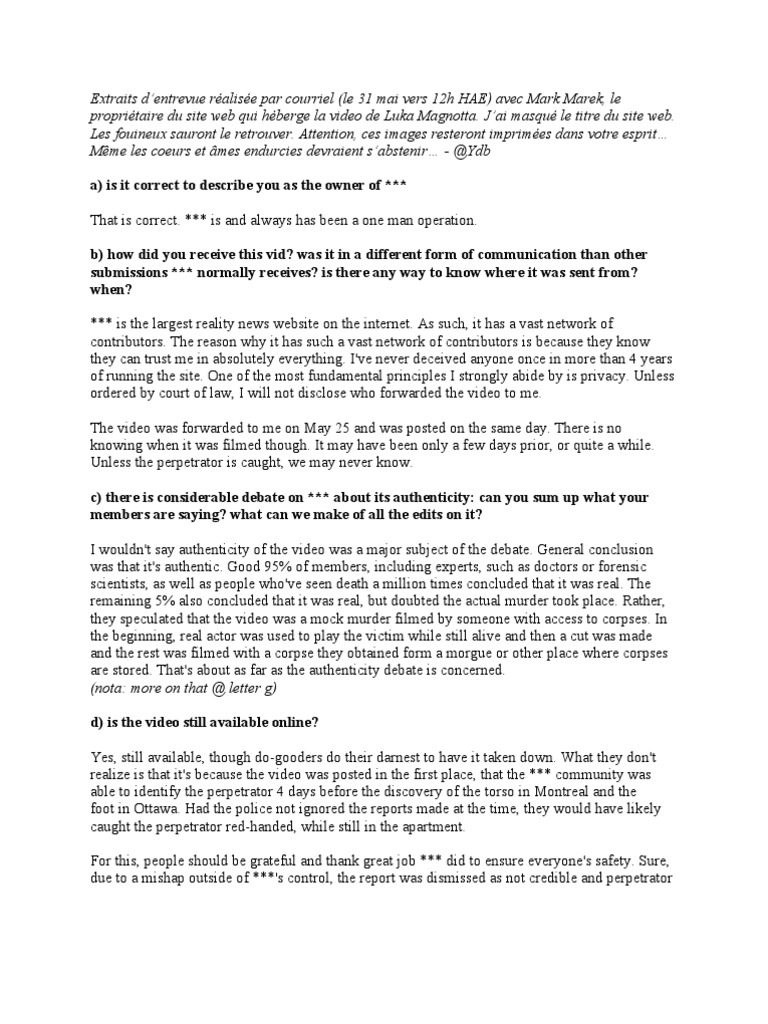 Extraits d'entrevue réalisée par courriel (le 31 mai vers 12h HAE) avec Mark Marek, le propriétaire du site web qui héberge la video de Luka Magnotta. J'ai masqué le titre du site web. Les fouineux sauront le retrouver. Attention, ces images resteront imprimées dans votre esprit… Même les coeurs et âmes endurcies devraient s'abstenir… - @Ydb

a) is it correct to describe you as the owner of ***

That is correct. *** is and always has been a one man operation.

b) how did you receive this vid? was it in a different form of communication than other submissions *** normally receives? is there any way to know where it was sent from? when?

*** is the largest reality news website on the internet. As such, it has a vast network of contributors. The reason why it has such a vast network of contributors is because they know they can trust me in absolutely everything. I've never deceived anyone once in more than 4 years of running the site. One of the most fundamental principles I strongly abide by is privacy. Unless ordered by court of law, I will not disclose who forwarded the video to me.

The video was forwarded to me on May 25 and was posted on the same day. There is no knowing when it was filmed though. It may have been only a few days prior, or quite a while. Unless the perpetrator is caught, we may never know.

c) there is considerable debate on *** about its authenticity: can you sum up what your members are saying? what can we make of all the edits on it?

I wouldn't say authenticity of the video was a major subject of the debate. General conclusion was that it's authentic. Good 95% of members, including experts, such as doctors or forensic scientists, as well as people who've seen death a million times concluded that it was real. The remaining 5% also concluded that it was real, but doubted the actual murder took place. Rather, they speculated that the video was a mock murder filmed by someone with access to corpses. In the beginning, real actor was used to play the victim while still alive and then a cut was made and the rest was filmed with a corpse they obtained form a morgue or other place where corpses are stored. That's about as far as the authenticity debate is concerned.
(nota: more on that @ letter g)

d) is the video still available online?

Yes, still available, though do-gooders do their darnest to have it taken down. What they don't realize is that it's because the video was posted in the first place, that the *** community was able to identify the perpetrator 4 days before the discovery of the torso in Montreal and the foot in Ottawa. Had the police not ignored the reports made at the time, they would have likely caught the perpetrator red-handed, while still in the apartment.

For this, people should be grateful and thank great job *** did to ensure everyone's safety. Sure, due to a mishap outside of ***'s control, the report was dismissed as not credible and perpetrator